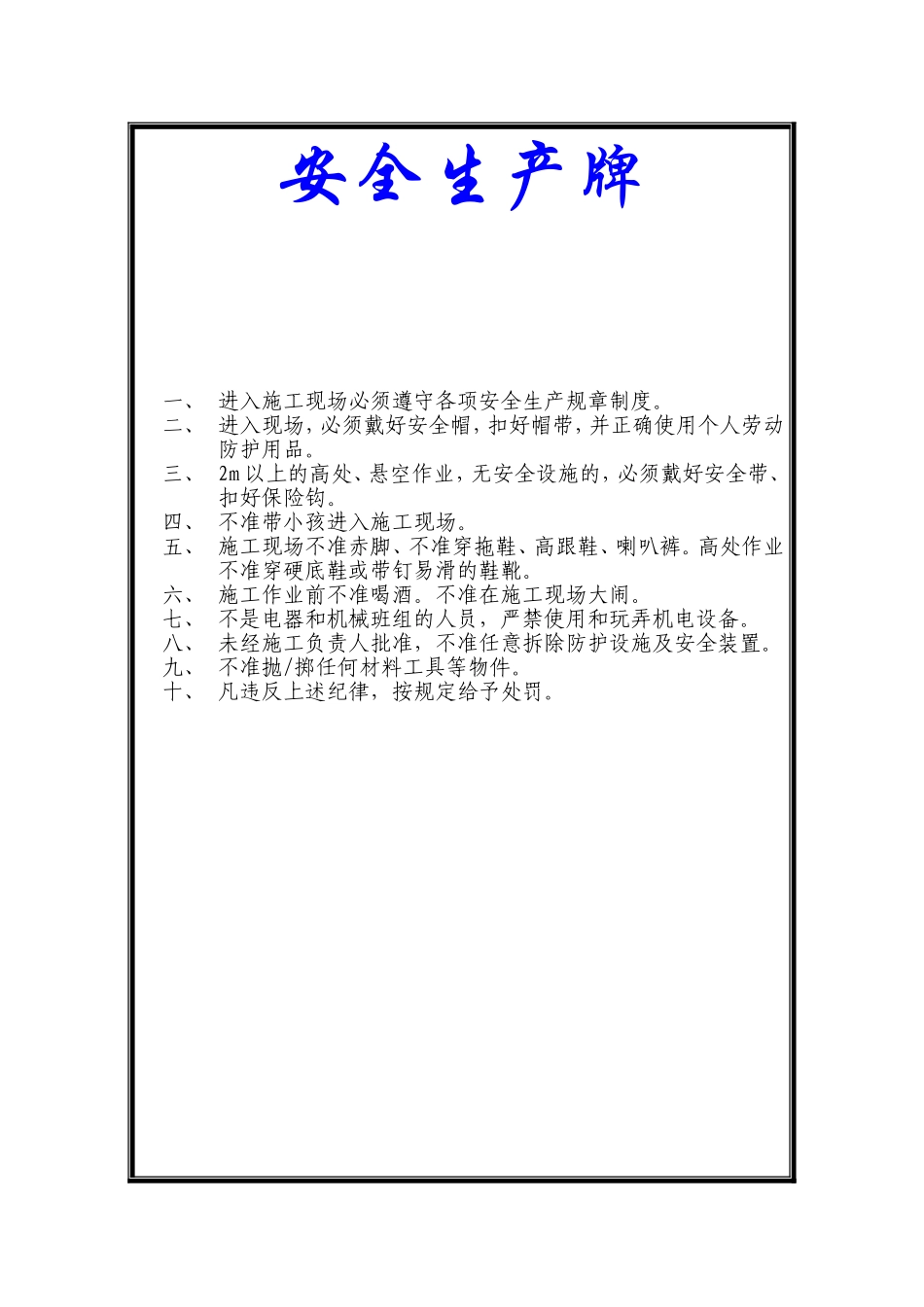 安全生产牌

一、 进入施工现场必须遵守各项安全生产规章制度。
二、 进入现场，必须戴好安全帽，扣好帽带，并正确使用个人劳动防护用品。
三、 2m 以上的高处、悬空作业，无安全设施的，必须戴好安全带、扣好保险钩。
四、 不准带小孩进入施工现场。
五、 施工现场不准赤脚、不准穿拖鞋、高跟鞋、喇叭裤。高处作业不准穿硬底鞋或带钉易滑的鞋靴。
六、 施工作业前不准喝酒。不准在施工现场大闹。
七、 不是电器和机械班组的人员，严禁使用和玩弄机电设备。
八、 未经施工负责人批准，不准任意拆除防护设施及安全装置。
九、 不准抛/掷任何材料工具等物件。
十、 凡违反上述纪律，按规定给予处罚。